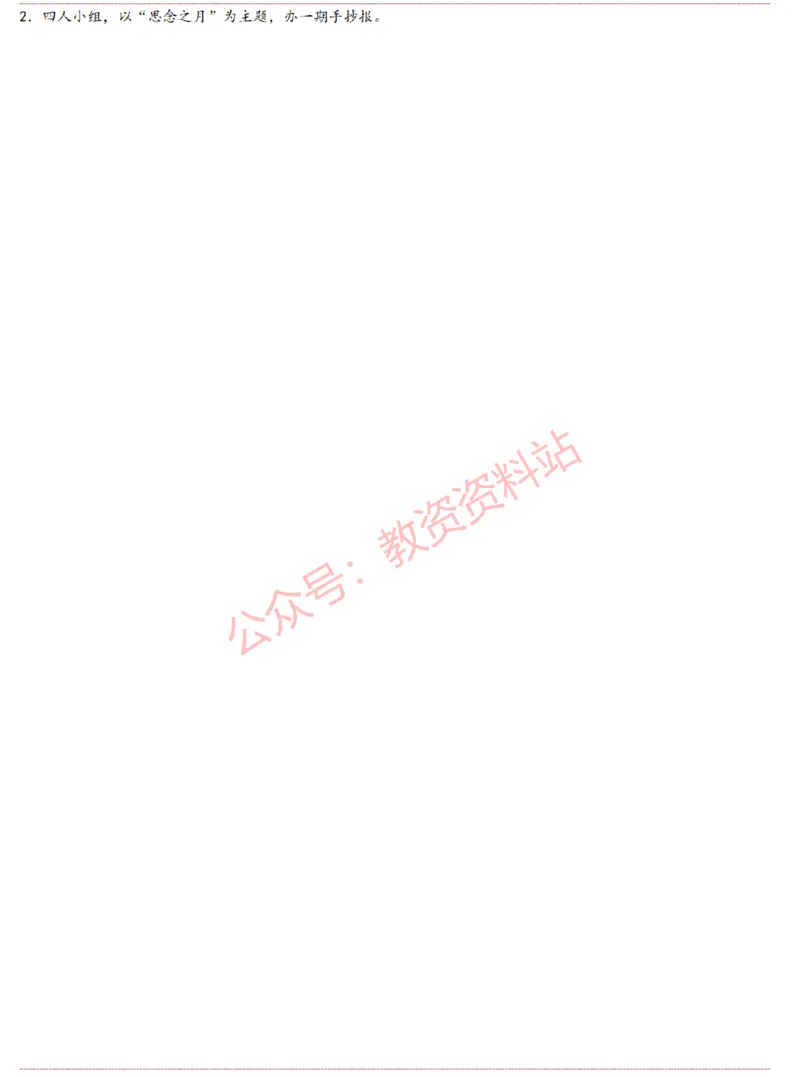 2. 四人小组，以“思念之月”为主题，办一期手抄报。

公众号：教资资料站